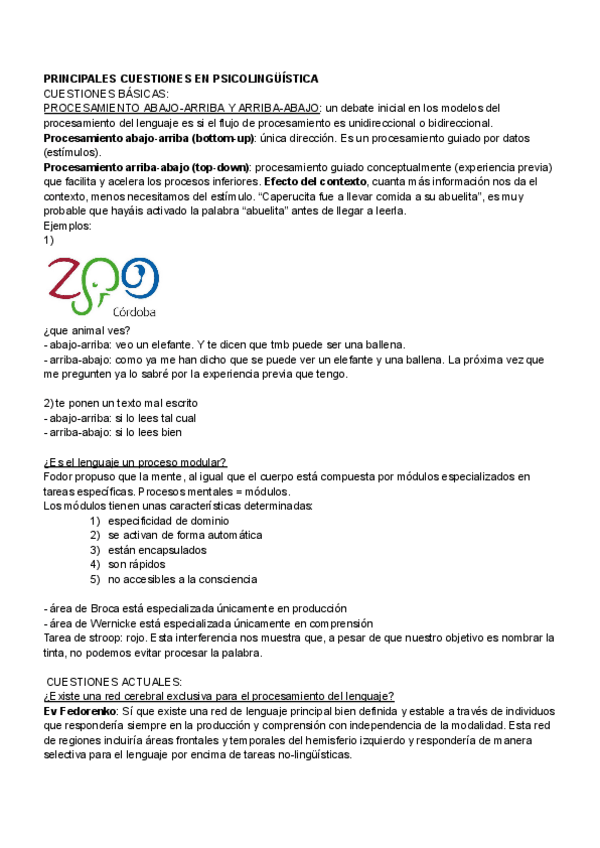 PRINCIPALES CUESTIONES EN PSICOLINGÜÍSTICA
CUESTIONES BÁSICAS:
PROCESAMIENTO ABAJO-ARRIBA Y ARRIBA-ABAJO: un debate inicial en los modelos del procesamiento del lenguaje es si el flujo de procesamiento es unidireccional o bidireccional.
Procesamiento abajo-arriba (bottom-up): única dirección. Es un procesamiento guiado por datos (estímulos).
Procesamiento arriba-abajo (top-down): procesamiento guiado conceptualmente (experiencia previa) que facilita y acelera los procesos inferiores. Efecto del contexto, cuanta más información nos da el contexto, menos necesitamos del estímulo. "Caperucita fue a llevar comida a su abuelita", es muy probable que hayáis activado la palabra "abuelita" antes de llegar a leerla.
Ejemplos:
1)

ZOO
Córdoba

¿que animal ves?
- abajo-arriba: veo un elefante. Y te dicen que tmb puede ser una ballena.
- arriba-abajo: como ya me han dicho que se puede ver un elefante y una ballena. La próxima vez que me pregunten ya lo sabré por la experiencia previa que tengo.

2) te ponen un texto mal escrito
- abajo-arriba: si lo lees tal cual
- arriba-abajo: si lo lees bien

¿Es el lenguaje un proceso modular?
Fodor propuso que la mente, al igual que el cuerpo está compuesta por módulos especializados en tareas específicas. Procesos mentales = módulos.
Los módulos tienen unas características determinadas:
1) especificidad de dominio
2) se activan de forma automática
3) están encapsulados
4) son rápidos
5) no accesibles a la consciencia

- área de Broca está especializada únicamente en producción
- área de Wernicke está especializada únicamente en comprensión
Tarea de stroop: rojo. Esta interferencia nos muestra que, a pesar de que nuestro objetivo es nombrar la tinta, no podemos evitar procesar la palabra.

CUESTIONES ACTUALES:
¿Existe una red cerebral exclusiva para el procesamiento del lenguaje?
Ev Fedorenko: Sí que existe una red de lenguaje principal bien definida y estable a través de individuos que respondería siempre en la producción y comprensión con independencia de la modalidad. Esta red de regiones incluiría áreas frontales y temporales del hemisferio izquierdo y respondería de manera selectiva para el lenguaje por encima de tareas no-lingüísticas.